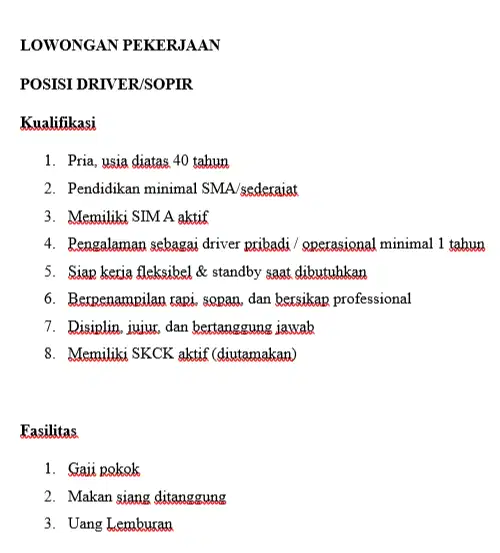 LOWONGAN PEKERJAAN

POSISI DRIVER/SOPIR

Kualifikasi

1. Pria, usia diatas 40 tahun
2. Pendidikan minimal SMA/sederajat
3. Memiliki SIM A aktif
4. Pengalaman sebagai driver pribadi / operasional minimal 1 tahun
5. Siap kerja fleksibel & standby saat dibutuhkan
6. Berpenampilan rapi, sopan, dan bersikap professional
7. Disiplin, jujur, dan bertanggung jawab
8. Memiliki SKCK aktif (diutamakan)

Fasilitas

1. Gaji pokok
2. Makan siang ditanggung
3. Uang Lemburan